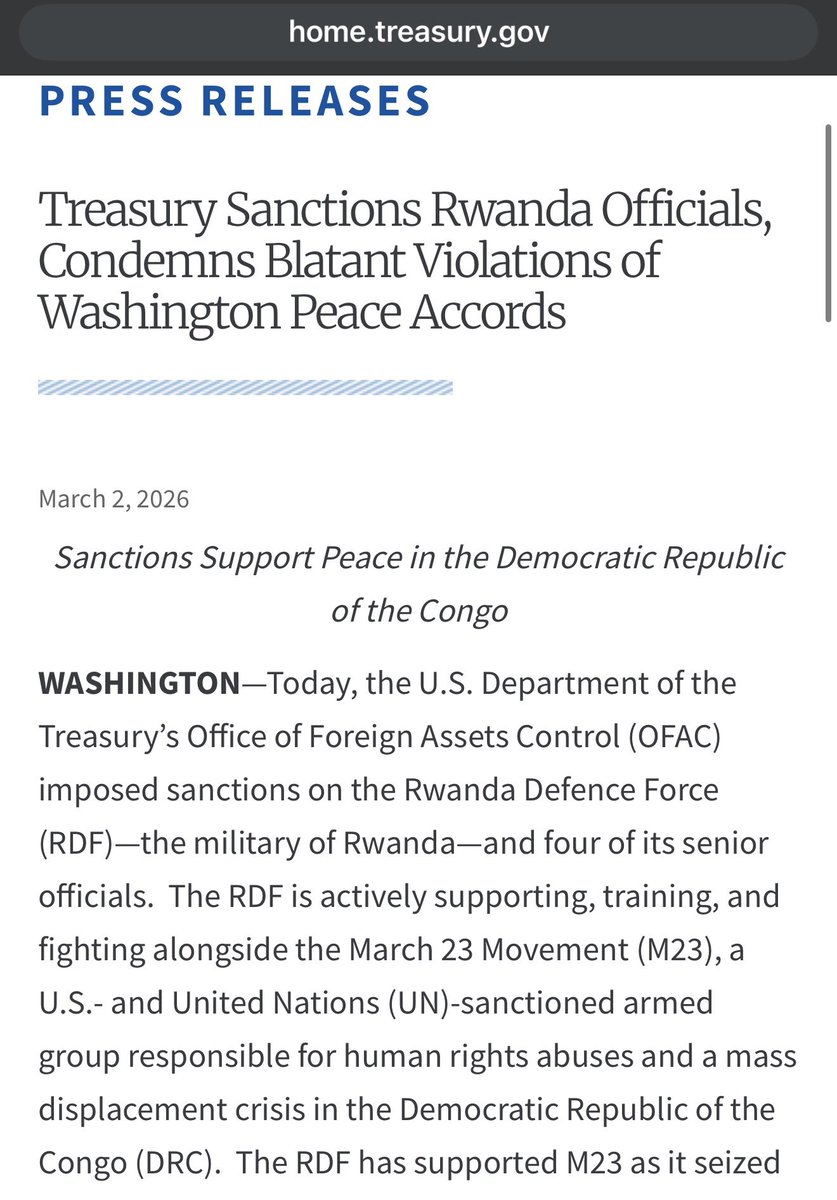 home.treasury.gov

PRESS RELEASES

Treasury Sanctions Rwanda Officials, Condemns Blatant Violations of Washington Peace Accords

March 2, 2026

Sanctions Support Peace in the Democratic Republic of the Congo

WASHINGTON—Today, the U.S. Department of the Treasury's Office of Foreign Assets Control (OFAC) imposed sanctions on the Rwanda Defence Force (RDF)—the military of Rwanda—and four of its senior officials. The RDF is actively supporting, training, and fighting alongside the March 23 Movement (M23), a U.S.- and United Nations (UN)-sanctioned armed group responsible for human rights abuses and a mass displacement crisis in the Democratic Republic of the Congo (DRC). The RDF has supported M23 as it seized